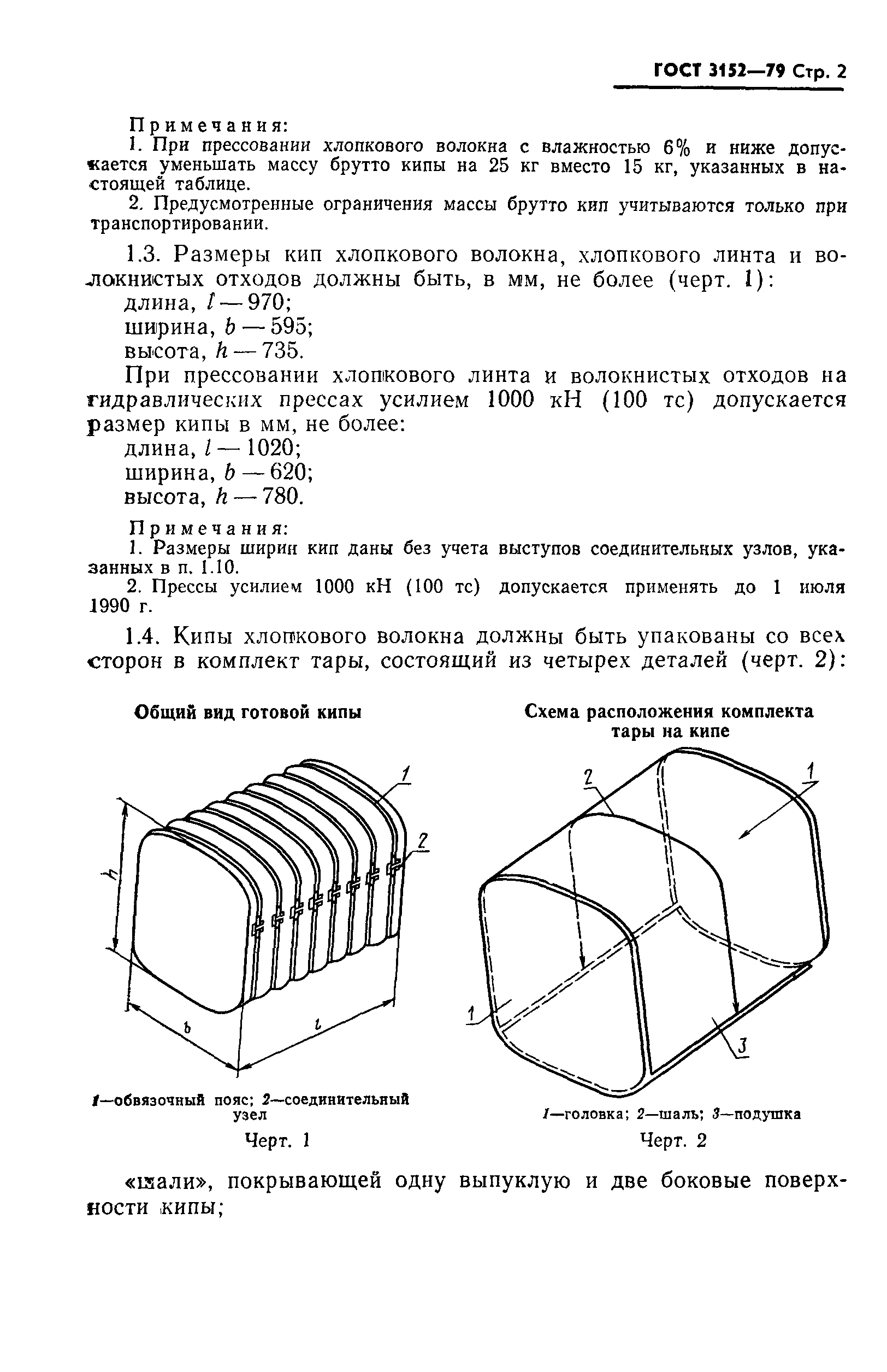 ГОСТ 3152—79 Стр. 2

Примечания:

1. При прессовании хлопкового волокна с влажностью 6% и ниже допускается уменьшать массу брутто кипы на 25 кг вместо 15 кг, указанных в настоящей таблице.

2. Предусмотренные ограничения массы брутто кип учитываются только при транспортировании.

1.3. Размеры кип хлопкового волокна, хлопкового линта и волокнистых отходов должны быть, в мм, не более (черт. 1):

длина, $l$ — 970;

ширина, $b$ — 595;

высота, $h$ — 735.

При прессовании хлопкового линта и волокнистых отходов на гидравлических прессах усилием 1000 кН (100 тс) допускается размер кипы в мм, не более:

длина, $l$ — 1020;

ширина, $b$ — 620;

высота, $h$ — 780.

Примечания:

1. Размеры ширин кип даны без учета выступов соединительных узлов, указанных в п. 1.10.

2. Прессы усилием 1000 кН (100 тс) допускается применять до 1 июля 1990 г.

1.4. Кипы хлопкового волокна должны быть упакованы со всех сторон в комплект тары, состоящий из четырех деталей (черт. 2):

Общий вид готовой кипы

1
2
h
b
l

1—обвязочный пояс; 2—соединительный узел

Черт. 1

Схема расположения комплекта тары на кипе

2
1
1
3

1—головка; 2—шаль; 3—подушка

Черт. 2

«шали», покрывающей одну выпуклую и две боковые поверхности кипы;